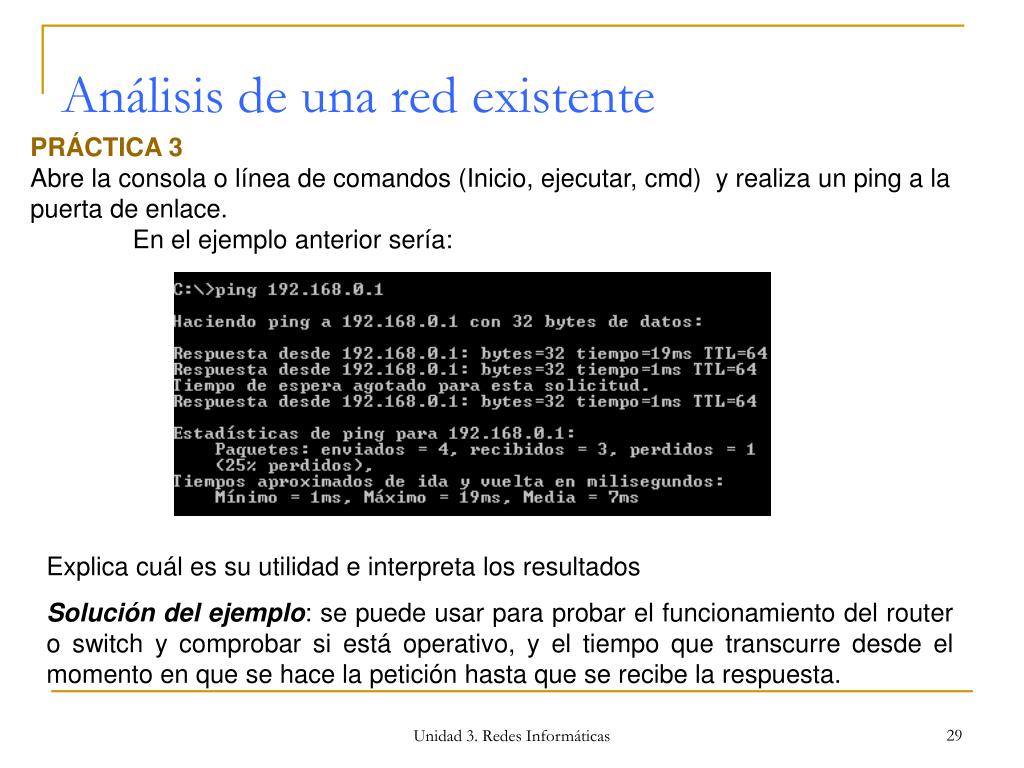 Análisis de una red existente

PRÁCTICA 3
Abre la consola o línea de comandos (Inicio, ejecutar, cmd) y realiza un ping a la puerta de enlace.

En el ejemplo anterior sería:

C:\>ping 192.168.0.1

Haciendo ping a 192.168.0.1 con 32 bytes de datos:

Respuesta desde 192.168.0.1: bytes=32 tiempo=19ms TTL=64
Respuesta desde 192.168.0.1: bytes=32 tiempo=1ms TTL=64
Tiempo de espera agotado para esta solicitud.
Respuesta desde 192.168.0.1: bytes=32 tiempo=1ms TTL=64

Estadísticas de ping para 192.168.0.1:
Paquetes: enviados = 4, recibidos = 3, perdidos = 1
(25% perdidos),
Tiempos aproximados de ida y vuelta en milisegundos:
Mínimo = 1ms, Máximo = 19ms, Media = 7ms

Explica cuál es su utilidad e interpreta los resultados

Solución del ejemplo: se puede usar para probar el funcionamiento del router o switch y comprobar si está operativo, y el tiempo que transcurre desde el momento en que se hace la petición hasta que se recibe la respuesta.

Unidad 3. Redes Informáticas

29